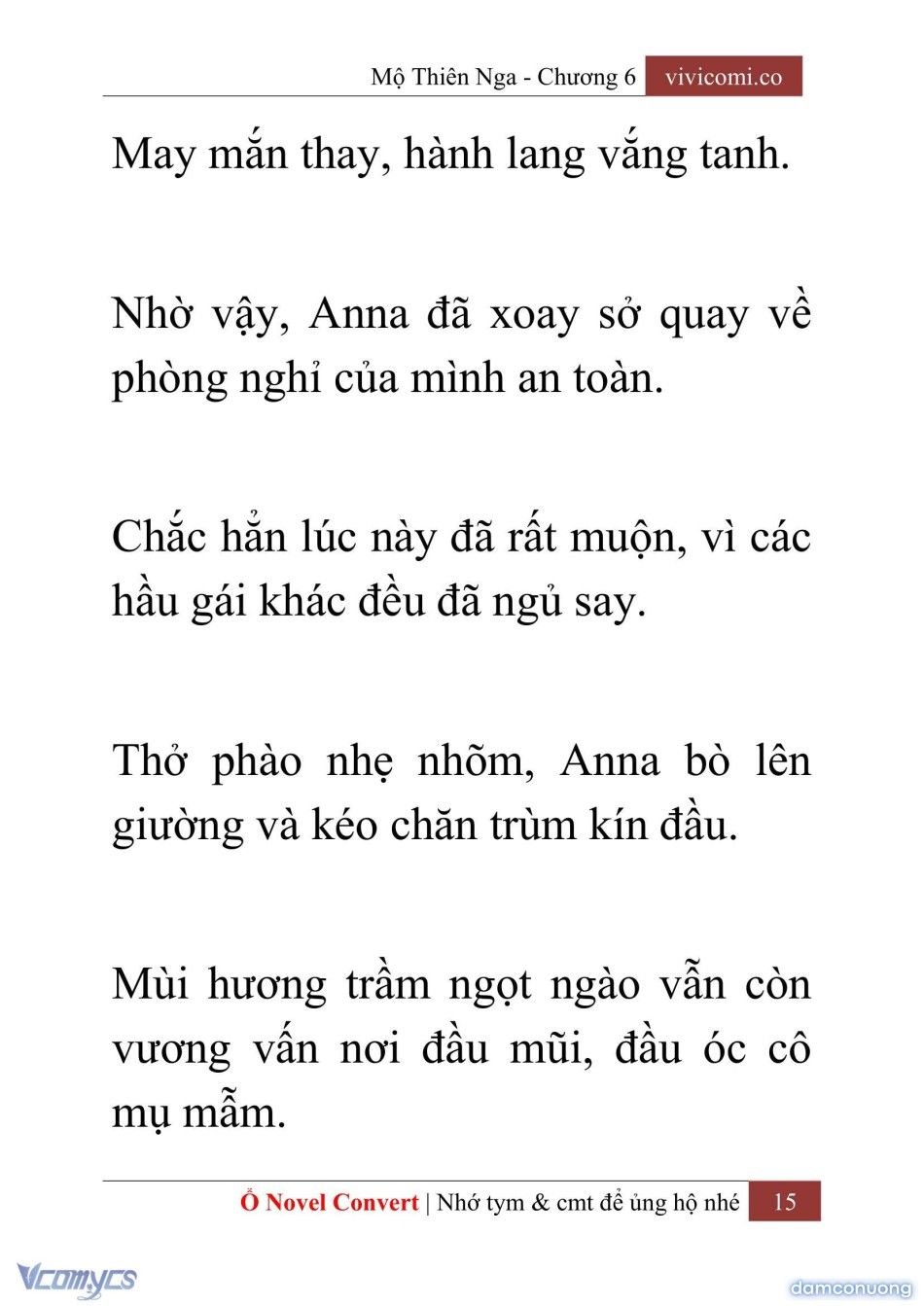 Mộ Thiên Nga - Chương 6 vivicomi.co

May mắn thay, hành lang vắng tanh.

Nhờ vậy, Anna đã xoay sở quay về phòng nghỉ của mình an toàn.

Chắc hẳn lúc này đã rất muộn, vì các hầu gái khác đều đã ngủ say.

Thở phào nhẹ nhõm, Anna bò lên giường và kéo chăn trùm kín đầu.

Mùi hương trầm ngọt ngào vẫn còn vương vấn nơi đầu mũi, đầu óc cô mụ mẫm.

Ổ Novel Convert | Nhớ tym & cmt để ủng hộ nhé 15

Vcomycs

damconuong